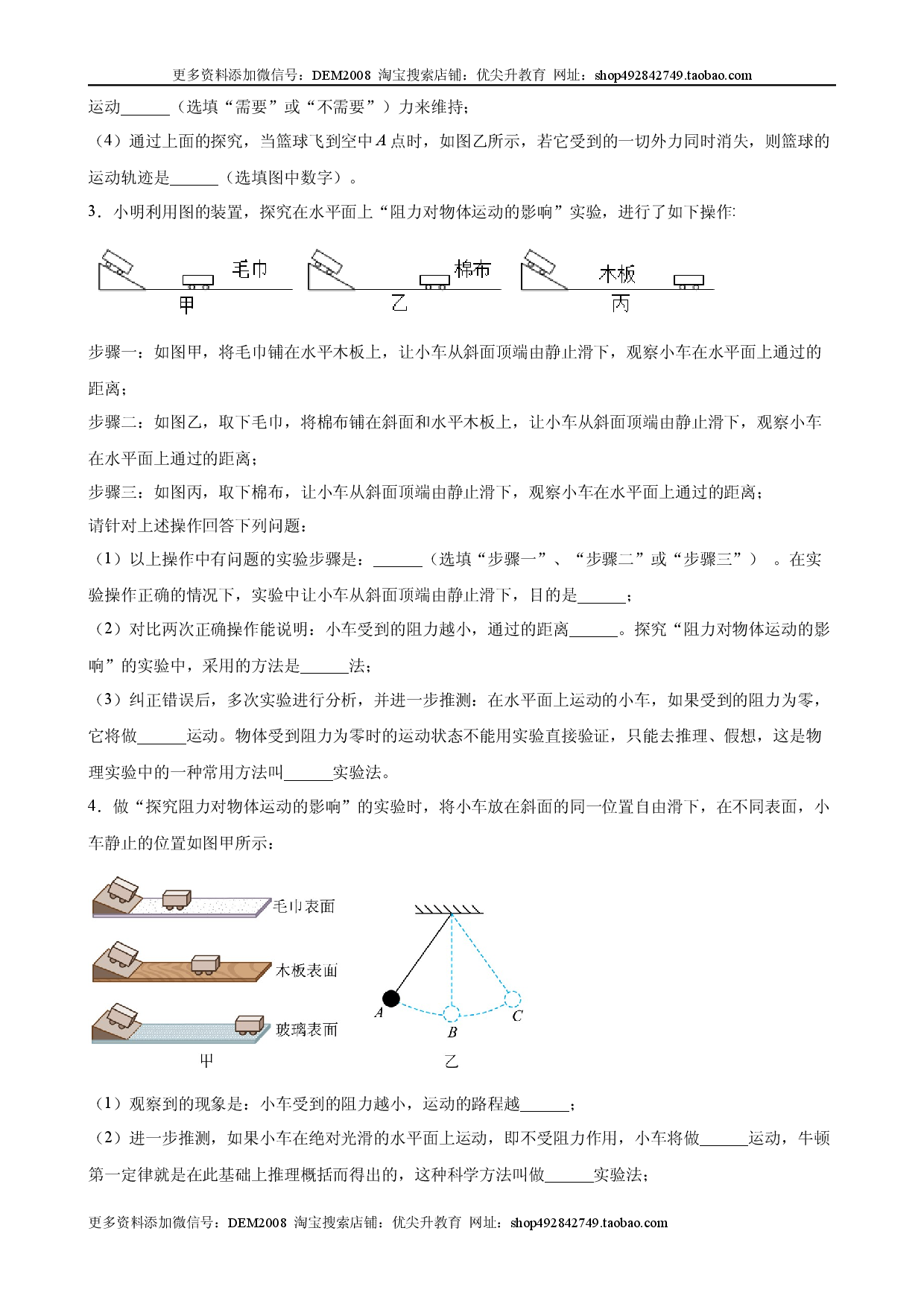 更多资料添加微信号：DEM2008 淘宝搜索店铺：优尖升教育 网址：shop492842749.taobao.com

运动____（选填“需要”或“不需要”）力来维持；

（4）通过上面的探究，当篮球飞到空中A点时，如图乙所示，若它受到的一切外力同时消失，则篮球的运动轨迹是____（选填图中数字）。

3．小明利用图的装置，探究在水平面上“阻力对物体运动的影响”实验，进行了如下操作:

毛巾
甲
棉布
乙
木板
丙

步骤一：如图甲，将毛巾铺在水平木板上，让小车从斜面顶端由静止滑下，观察小车在水平面上通过的距离；

步骤二：如图乙，取下毛巾，将棉布铺在斜面和水平木板上，让小车从斜面顶端由静止滑下，观察小车在水平面上通过的距离；

步骤三：如图丙，取下棉布，让小车从斜面顶端由静止滑下，观察小车在水平面上通过的距离；

请针对上述操作回答下列问题：

（1）以上操作中有问题的实验步骤是：____（选填“步骤一”、“步骤二”或“步骤三”）。在实验操作正确的情况下，实验中让小车从斜面顶端由静止滑下，目的是____；

（2）对比两次正确操作能说明：小车受到的阻力越小，通过的距离____。探究“阻力对物体运动的影响”的实验中，采用的方法是____法；

（3）纠正错误后，多次实验进行分析，并进一步推测：在水平面上运动的小车，如果受到的阻力为零，它将做____运动。物体受到阻力为零时的运动状态不能用实验直接验证，只能去推理、假想，这是物理实验中的一种常用方法叫____实验法。

4．做“探究阻力对物体运动的影响”的实验时，将小车放在斜面的同一位置自由滑下，在不同表面，小车静止的位置如图甲所示：

毛巾表面
木板表面
玻璃表面
甲

A
B
C
乙

（1）观察到的现象是：小车受到的阻力越小，运动的路程越____；

（2）进一步推测，如果小车在绝对光滑的水平面上运动，即不受阻力作用，小车将做____运动，牛顿第一定律就是在此基础上推理概括而得出的，这种科学方法叫做____实验法；

更多资料添加微信号：DEM2008 淘宝搜索店铺：优尖升教育 网址：shop492842749.taobao.com